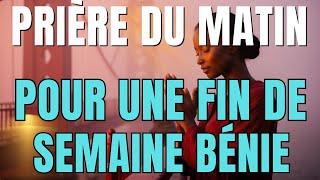 PRIÈRE DU MATIN

POUR UNE FIN DE SEMAINE BÉNIE